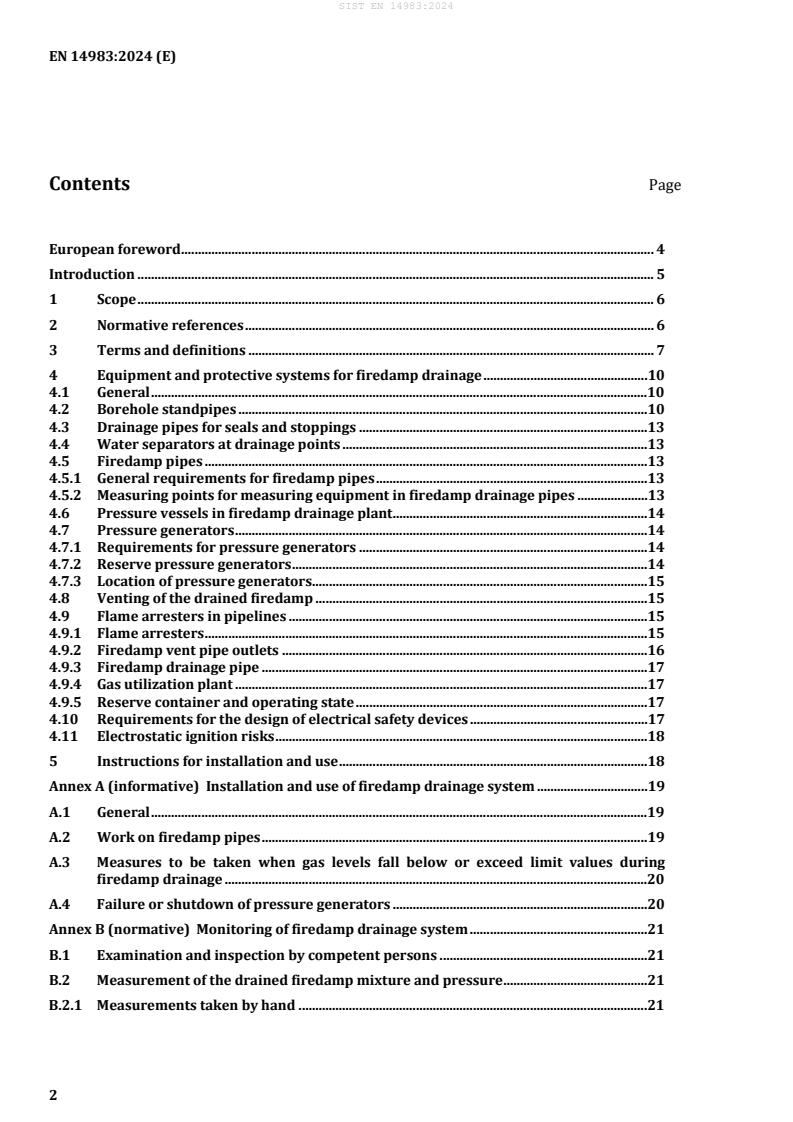 SIST EN 14983:2024

EN 14983:2024 (E)

Contents Page

European foreword 4

Introduction 5

1 Scope 6

2 Normative references 6

3 Terms and definitions 7

4 Equipment and protective systems for firedamp drainage 10
4.1 General 10
4.2 Borehole standpipes 10
4.3 Drainage pipes for seals and stoppings 13
4.4 Water separators at drainage points 13
4.5 Firedamp pipes 13
4.5.1 General requirements for firedamp pipes 13
4.5.2 Measuring points for measuring equipment in firedamp drainage pipes 13
4.6 Pressure vessels in firedamp drainage plant 14
4.7 Pressure generators 14
4.7.1 Requirements for pressure generators 14
4.7.2 Reserve pressure generators 14
4.7.3 Location of pressure generators 15
4.8 Venting of the drained firedamp 15
4.9 Flame arresters in pipelines 15
4.9.1 Flame arresters 15
4.9.2 Firedamp vent pipe outlets 16
4.9.3 Firedamp drainage pipe 17
4.9.4 Gas utilization plant 17
4.9.5 Reserve container and operating state 17
4.10 Requirements for the design of electrical safety devices 17
4.11 Electrostatic ignition risks 18

5 Instructions for installation and use 18

Annex A (informative) Installation and use of firedamp drainage system 19

A.1 General 19

A.2 Work on firedamp pipes 19

A.3 Measures to be taken when gas levels fall below or exceed limit values during firedamp drainage 20

A.4 Failure or shutdown of pressure generators 20

Annex B (normative) Monitoring of firedamp drainage system 21

B.1 Examination and inspection by competent persons 21

B.2 Measurement of the drained firedamp mixture and pressure 21

B.2.1 Measurements taken by hand 21

2